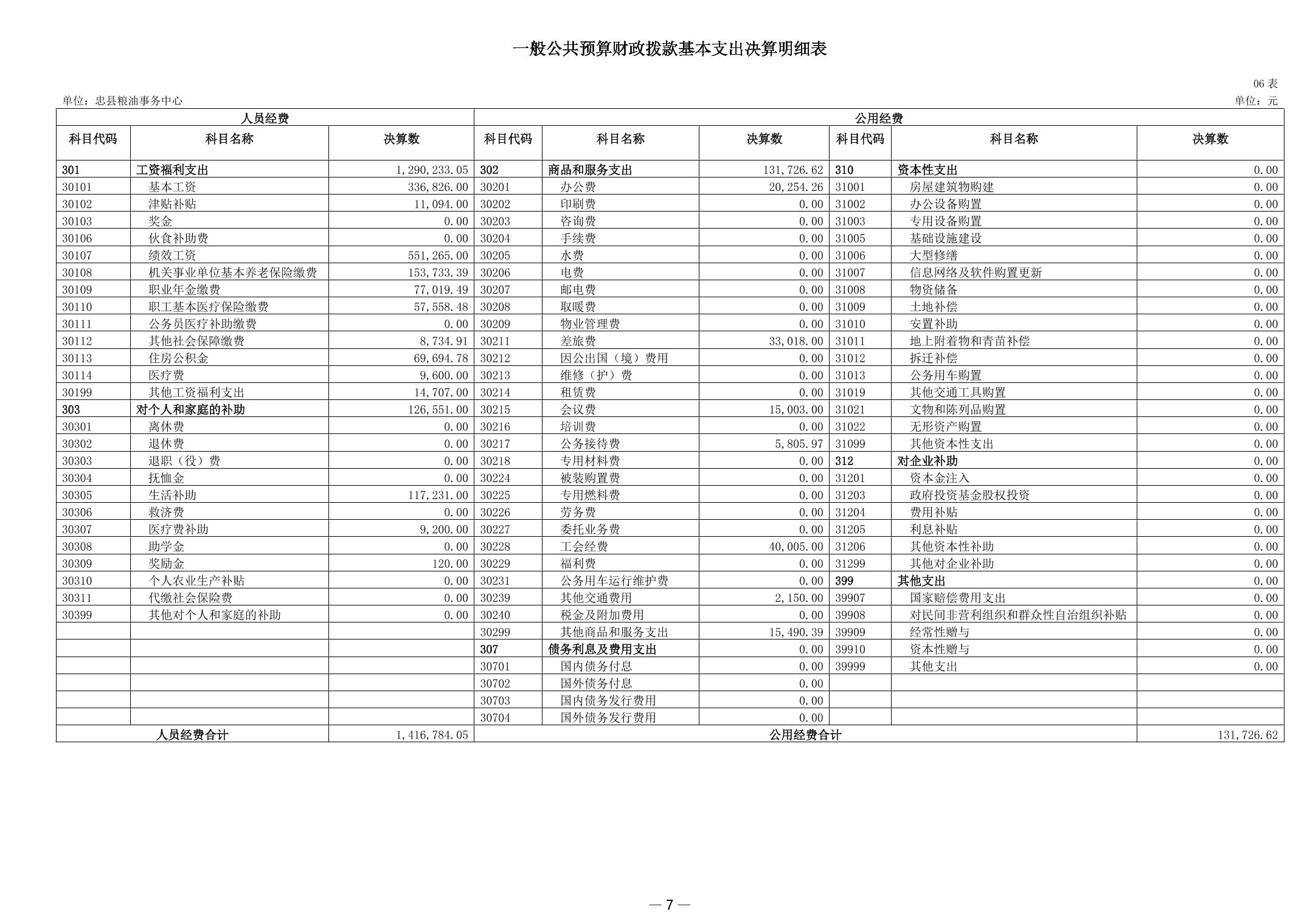 一般公共预算财政拨款基本支出决算明细表

06 表

单位：忠县粮油事务中心

单位：元

| 人员经费 | | | 公用经费 | | | | | |
|---|---|---|---|---|---|---|---|---|
| 科目代码 | 科目名称 | 决算数 | 科目代码 | 科目名称 | 决算数 | 科目代码 | 科目名称 | 决算数 |
| 301 | 工资福利支出 | 1,290,233.05 | 302 | 商品和服务支出 | 131,726.62 | 310 | 资本性支出 | 0.00 |
| 30101 | 基本工资 | 336,826.00 | 30201 | 办公费 | 20,254.26 | 31001 | 房屋建筑物购建 | 0.00 |
| 30102 | 津贴补贴 | 11,094.00 | 30202 | 印刷费 | 0.00 | 31002 | 办公设备购置 | 0.00 |
| 30103 | 奖金 | 0.00 | 30203 | 咨询费 | 0.00 | 31003 | 专用设备购置 | 0.00 |
| 30106 | 伙食补助费 | 0.00 | 30204 | 手续费 | 0.00 | 31005 | 基础设施建设 | 0.00 |
| 30107 | 绩效工资 | 551,265.00 | 30205 | 水费 | 0.00 | 31006 | 大型修缮 | 0.00 |
| 30108 | 机关事业单位基本养老保险缴费 | 153,733.39 | 30206 | 电费 | 0.00 | 31007 | 信息网络及软件购置更新 | 0.00 |
| 30109 | 职业年金缴费 | 77,019.49 | 30207 | 邮电费 | 0.00 | 31008 | 物资储备 | 0.00 |
| 30110 | 职工基本医疗保险缴费 | 57,558.48 | 30208 | 取暖费 | 0.00 | 31009 | 土地补偿 | 0.00 |
| 30111 | 公务员医疗补助缴费 | 0.00 | 30209 | 物业管理费 | 0.00 | 31010 | 安置补助 | 0.00 |
| 30112 | 其他社会保障缴费 | 8,734.91 | 30211 | 差旅费 | 33,018.00 | 31011 | 地上附着物和青苗补偿 | 0.00 |
| 30113 | 住房公积金 | 69,694.78 | 30212 | 因公出国（境）费用 | 0.00 | 31012 | 拆迁补偿 | 0.00 |
| 30114 | 医疗费 | 9,600.00 | 30213 | 维修（护）费 | 0.00 | 31013 | 公务用车购置 | 0.00 |
| 30199 | 其他工资福利支出 | 14,707.00 | 30214 | 租赁费 | 0.00 | 31019 | 其他交通工具购置 | 0.00 |
| 303 | 对个人和家庭的补助 | 126,551.00 | 30215 | 会议费 | 15,003.00 | 31021 | 文物和陈列品购置 | 0.00 |
| 30301 | 离休费 | 0.00 | 30216 | 培训费 | 0.00 | 31022 | 无形资产购置 | 0.00 |
| 30302 | 退休费 | 0.00 | 30217 | 公务接待费 | 5,805.97 | 31099 | 其他资本性支出 | 0.00 |
| 30303 | 退职（役）费 | 0.00 | 30218 | 专用材料费 | 0.00 | 312 | 对企业补助 | 0.00 |
| 30304 | 抚恤金 | 0.00 | 30224 | 被装购置费 | 0.00 | 31201 | 资本金注入 | 0.00 |
| 30305 | 生活补助 | 117,231.00 | 30225 | 专用燃料费 | 0.00 | 31203 | 政府投资基金股权投资 | 0.00 |
| 30306 | 救济费 | 0.00 | 30226 | 劳务费 | 0.00 | 31204 | 费用补贴 | 0.00 |
| 30307 | 医疗费补助 | 9,200.00 | 30227 | 委托业务费 | 0.00 | 31205 | 利息补贴 | 0.00 |
| 30308 | 助学金 | 0.00 | 30228 | 工会经费 | 40,005.00 | 31206 | 其他资本性补助 | 0.00 |
| 30309 | 奖励金 | 120.00 | 30229 | 福利费 | 0.00 | 31299 | 其他对企业补助 | 0.00 |
| 30310 | 个人农业生产补贴 | 0.00 | 30231 | 公务用车运行维护费 | 0.00 | 399 | 其他支出 | 0.00 |
| 30311 | 代缴社会保险费 | 0.00 | 30239 | 其他交通费用 | 2,150.00 | 39907 | 国家赔偿费用支出 | 0.00 |
| 30399 | 其他对个人和家庭的补助 | 0.00 | 30240 | 税金及附加费用 | 0.00 | 39908 | 对民间非营利组织和群众性自治组织补贴 | 0.00 |
| | | | 30299 | 其他商品和服务支出 | 15,490.39 | 39909 | 经常性赠与 | 0.00 |
| | | | 307 | 债务利息及费用支出 | 0.00 | 39910 | 资本性赠与 | 0.00 |
| | | | 30701 | 国内债务付息 | 0.00 | 39999 | 其他支出 | 0.00 |
| | | | 30702 | 国外债务付息 | 0.00 | | | |
| | | | 30703 | 国内债务发行费用 | 0.00 | | | |
| | | | 30704 | 国外债务发行费用 | 0.00 | | | |
| 人员经费合计 | | 1,416,784.05 | 公用经费合计 | | | | | 131,726.62 |

— 7 —